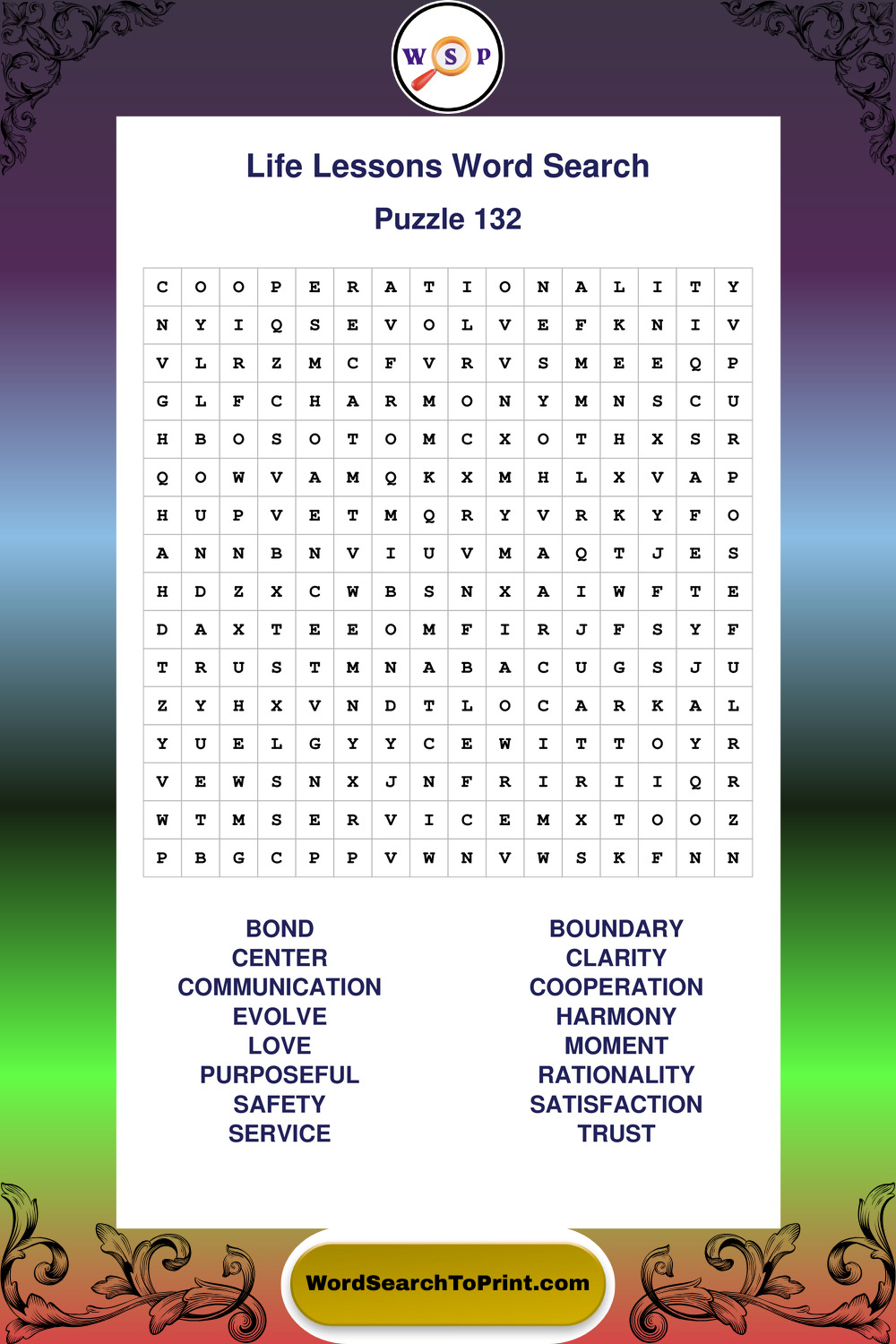 W S P

Life Lessons Word Search

Puzzle 132

| C | O | O | P | E | R | A | T | I | O | N | A | L | I | T | Y |
|---|---|---|---|---|---|---|---|---|---|---|---|---|---|---|---|
| N | Y | I | Q | S | E | V | O | L | V | E | F | K | N | I | V |
| V | L | R | Z | M | C | F | V | R | V | S | M | E | E | Q | P |
| G | L | F | C | H | A | R | M | O | N | Y | M | N | S | C | U |
| H | B | O | S | O | T | O | M | C | X | O | T | H | X | S | R |
| Q | O | W | V | A | M | Q | K | X | M | H | L | X | V | A | P |
| H | U | P | V | E | T | M | Q | R | Y | V | R | K | Y | F | O |
| A | N | N | B | N | V | I | U | V | M | A | Q | T | J | E | S |
| H | D | Z | X | C | W | B | S | N | X | A | I | W | F | T | E |
| D | A | X | T | E | E | O | M | F | I | R | J | F | S | Y | F |
| T | R | U | S | T | M | N | A | B | A | C | U | G | S | J | U |
| Z | Y | H | X | V | N | D | T | L | O | C | A | R | K | A | L |
| Y | U | E | L | G | Y | Y | C | E | W | I | T | T | O | Y | R |
| V | E | W | S | N | X | J | N | F | R | I | R | I | I | Q | R |
| W | T | M | S | E | R | V | I | C | E | M | X | T | O | O | Z |
| P | B | G | C | P | P | V | W | N | V | W | S | K | F | N | N |

BOND
CENTER
COMMUNICATION
EVOLVE
LOVE
PURPOSEFUL
SAFETY
SERVICE

BOUNDARY
CLARITY
COOPERATION
HARMONY
MOMENT
RATIONALITY
SATISFACTION
TRUST

WordSearchToPrint.com